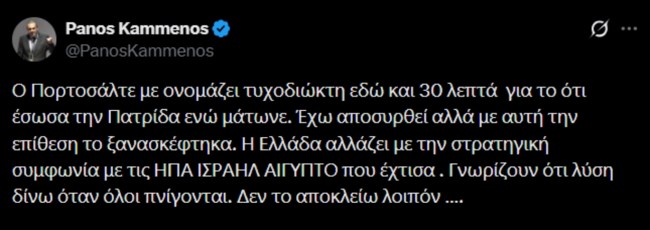 Panos Kammenos
@PanosKammenos

Ο Πορτοσάλτε με ονομάζει τυχοδιώκτη εδώ και 30 λεπτά για το ότι έσωσα την Πατρίδα ενώ μάτωνε. Έχω αποσυρθεί αλλά με αυτή την επίθεση το ξανασκέφτηκα. Η Ελλάδα αλλάζει με την στρατηγική συμφωνία με τις ΗΠΑ ΙΣΡΑΗΛ ΑΙΓΥΠΤΟ που έχτισα . Γνωρίζουν ότι λύση δίνω όταν όλοι πνίγονται. Δεν το αποκλείω λοιπόν ....